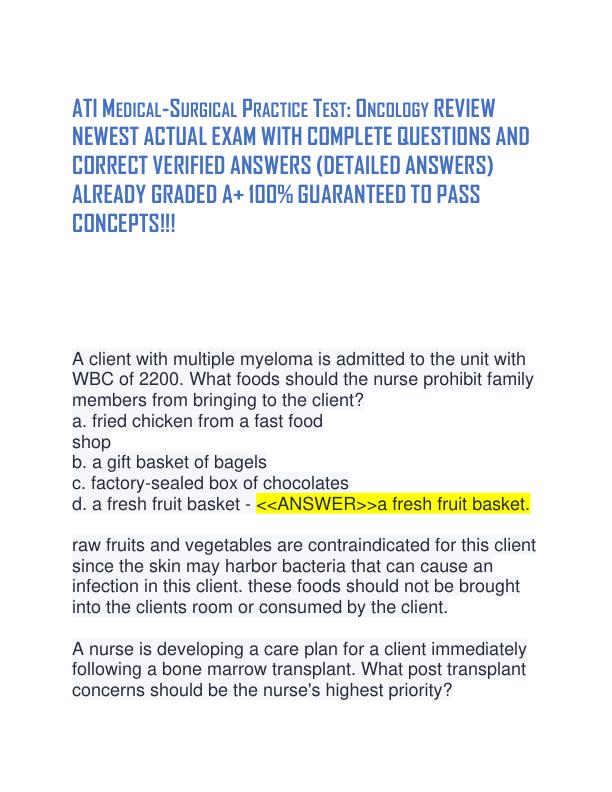 ATI Medical-Surgical Practice Test: Oncology REVIEW NEWEST ACTUAL EXAM WITH COMPLETE QUESTIONS AND CORRECT VERIFIED ANSWERS (DETAILED ANSWERS) ALREADY GRADED A+ 100% GUARANTEED TO PASS CONCEPTS!!!

A client with multiple myeloma is admitted to the unit with WBC of 2200. What foods should the nurse prohibit family members from bringing to the client?
a. fried chicken from a fast food shop
b. a gift basket of bagels
c. factory-sealed box of chocolates
d. a fresh fruit basket - <<ANSWER>>a fresh fruit basket.

raw fruits and vegetables are contraindicated for this client since the skin may harbor bacteria that can cause an infection in this client. these foods should not be brought into the clients room or consumed by the client.

A nurse is developing a care plan for a client immediately following a bone marrow transplant. What post transplant concerns should be the nurse's highest priority?